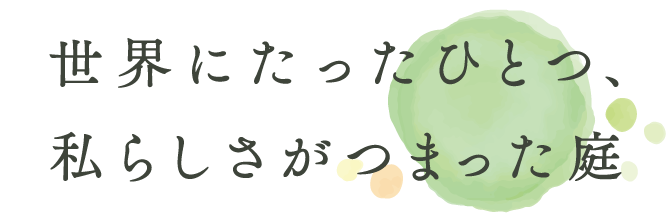 世界にたったひとつ、
私らしさがつまった庭